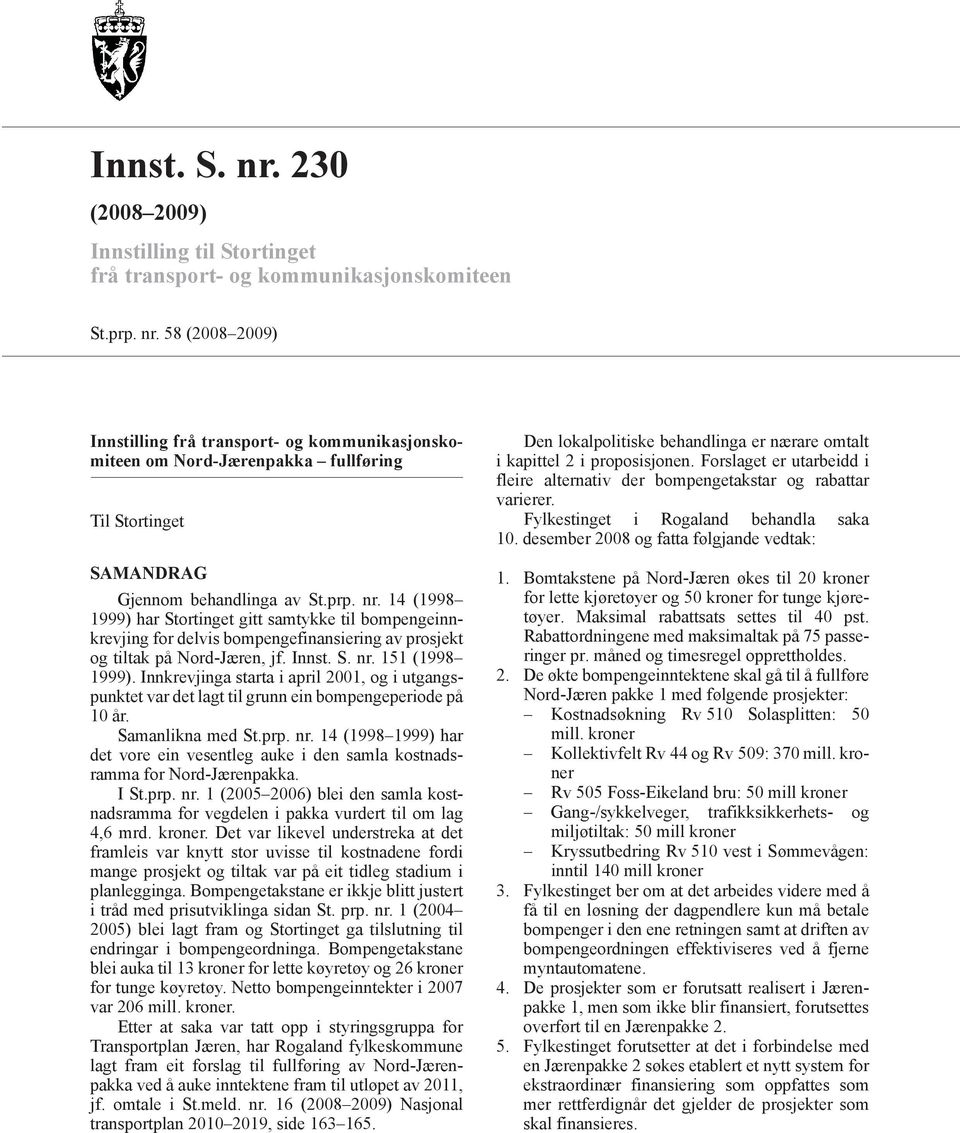 Innst. S. nr. 230

(2008–2009)

Innstilling til Stortinget frå transport- og kommunikasjonskomiteen

St.prp. nr. 58 (2008–2009)

Innstilling frå transport- og kommunikasjonskomiteen om Nord-Jærenpakka – fullføring

Til Stortinget

SAMANDRAG

Gjennom behandlinga av St.prp. nr. 14 (1998–1999) har Stortinget gitt samtykke til bompengeinnkrevjing for delvis bompengefinansiering av prosjekt og tiltak på Nord-Jæren, jf. Innst. S. nr. 151 (1998–1999). Innkrevjinga starta i april 2001, og i utgangspunktet var det lagt til grunn ein bompengeperiode på 10 år.

Samanlikna med St.prp. nr. 14 (1998–1999) har det vore ein vesentleg auke i den samla kostnadsramma for Nord-Jærenpakka.

I St.prp. nr. 1 (2005–2006) blei den samla kostnadsramma for vegdelen i pakka vurdert til om lag 4,6 mrd. kroner. Det var likevel understreka at det framleis var knytt stor uvisse til kostnadene fordi mange prosjekt og tiltak var på eit tidleg stadium i planlegginga. Bompengetakstane er ikkje blitt justert i tråd med prisutviklinga sidan St. prp. nr. 1 (2004–2005) blei lagt fram og Stortinget ga tilslutning til endringar i bompengeordninga. Bompengetakstane blei auka til 13 kroner for lette køyretøy og 26 kroner for tunge køyretøy. Netto bompengeinntekter i 2007 var 206 mill. kroner.

Etter at saka var tatt opp i styringsgruppa for Transportplan Jæren, har Rogaland fylkeskommune lagt fram eit forslag til fullføring av Nord-Jærenpakka ved å auke inntektene fram til utløpet av 2011, jf. omtale i St.meld. nr. 16 (2008–2009) Nasjonal transportplan 2010–2019, side 163–165.

Den lokalpolitiske behandlinga er nærare omtalt i kapittel 2 i proposisjonen. Forslaget er utarbeidd i fleire alternativ der bompengetakstar og rabattar varierer.

Fylkestinget i Rogaland behandla saka 10. desember 2008 og fatta følgjande vedtak:

1. Bomtakstene på Nord-Jæren økes til 20 kroner for lette kjøretøyer og 50 kroner for tunge kjøretøyer. Maksimal rabattsats settes til 40 pst. Rabattordningene med maksimaltak på 75 passeringer pr. måned og timesregel opprettholdes.
2. De økte bompengeinntektene skal gå til å fullføre Nord-Jæren pakke 1 med følgende prosjekter:
– Kostnadsøkning Rv 510 Solasplitten: 50 mill. kroner
– Kollektivfelt Rv 44 og Rv 509: 370 mill. kroner
– Rv 505 Foss-Eikeland bru: 50 mill kroner
– Gang-/sykkelveger, trafikksikkerhets- og miljøtiltak: 50 mill kroner
– Kryssutbedring Rv 510 vest i Sømmevågen: inntil 140 mill kroner
3. Fylkestinget ber om at det arbeides videre med å få til en løsning der dagpendlere kun må betale bompenger i den ene retningen samt at driften av bompengeordningen effektiviseres ved å fjerne myntautomatene.
4. De prosjekter som er forutsatt realisert i Jærenpakke 1, men som ikke blir finansiert, forutsettes overført til en Jærenpakke 2.
5. Fylkestinget forutsetter at det i forbindelse med en Jærenpakke 2 søkes etablert et nytt system for ekstraordinær finansiering som oppfattes som mer rettferdignår det gjelder de prosjekter som skal finansieres.